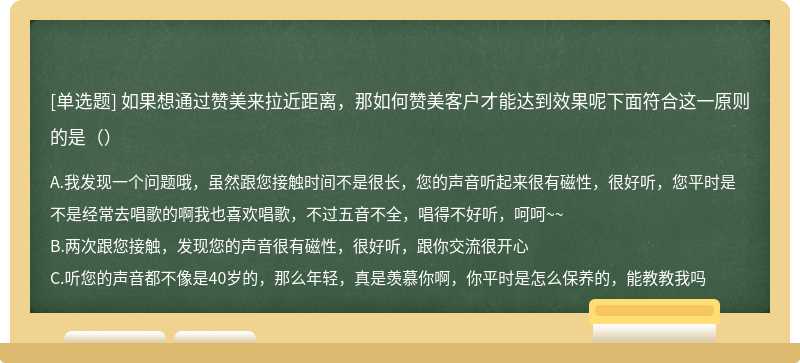 [单选题] 如果想通过赞美来拉近距离，那如何赞美客户才能达到效果呢下面符合这一原则的是（）

A.我发现一个问题哦，虽然跟您接触时间不是很长，您的声音听起来很有磁性，很好听，您平时是不是经常去唱歌的啊我也喜欢唱歌，不过五音不全，唱得不好听，呵呵~~
B.两次跟您接触，发现您的声音很有磁性，很好听，跟你交流很开心
C.听您的声音都不像是40岁的，那么年轻，真是羡慕你啊，你平时是怎么保养的，能教教我吗